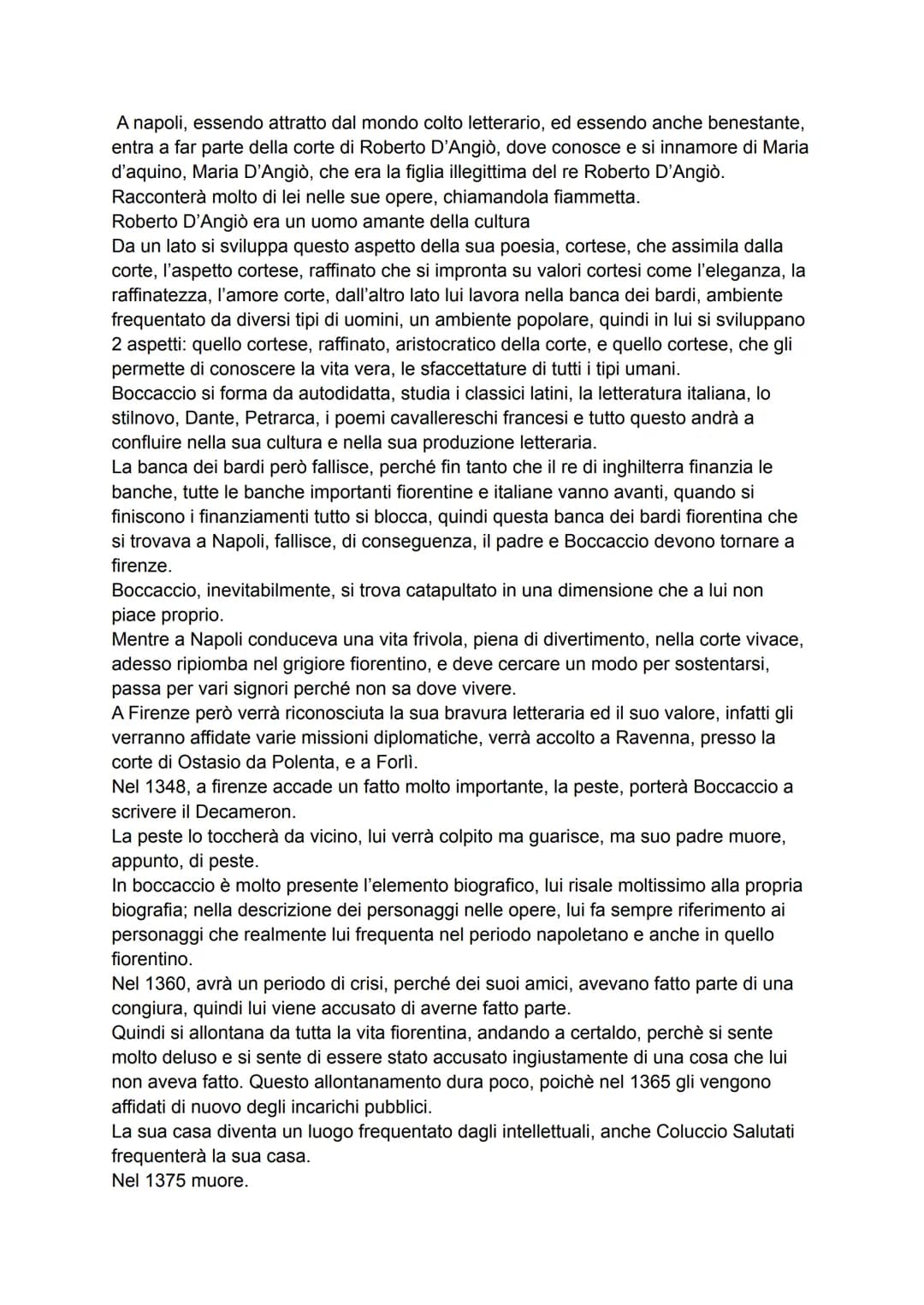 A napoli, essendo attratto dal mondo colto letterario, ed essendo anche benestante, entra a far parte della corte di Roberto D'Angiò, dove conosce e si innamore di Maria d'aquino, Maria D'Angiò, che era la figlia illegittima del re Roberto D'Angiò. Racconterà molto di lei nelle sue opere, chiamandola fiammetta.
Roberto D'Angiò era un uomo amante della cultura
Da un lato si sviluppa questo aspetto della sua poesia, cortese, che assimila dalla corte, l'aspetto cortese, raffinato che si impronta su valori cortesi come l'eleganza, la raffinatezza, l'amore corte, dall'altro lato lui lavora nella banca dei bardi, ambiente frequentato da diversi tipi di uomini, un ambiente popolare, quindi in lui si sviluppano 2 aspetti: quello cortese, raffinato, aristocratico della corte, e quello cortese, che gli permette di conoscere la vita vera, le sfaccettature di tutti i tipi umani.
Boccaccio si forma da autodidatta, studia i classici latini, la letteratura italiana, lo stilnovo, Dante, Petrarca, i poemi cavallereschi francesi e tutto questo andrà a confluire nella sua cultura e nella sua produzione letteraria.
La banca dei bardi però fallisce, perché fin tanto che il re di inghilterra finanzia le banche, tutte le banche importanti fiorentine e italiane vanno avanti, quando si finiscono i finanziamenti tutto si blocca, quindi questa banca dei bardi fiorentina che si trovava a Napoli, fallisce, di conseguenza, il padre e Boccaccio devono tornare a firenze.
Boccaccio, inevitabilmente, si trova catapultato in una dimensione che a lui non piace proprio.
Mentre a Napoli conduceva una vita frivola, piena di divertimento, nella corte vivace, adesso ripiomba nel grigiore fiorentino, e deve cercare un modo per sostentarsi, passa per vari signori perché non sa dove vivere.
A Firenze però verrà riconosciuta la sua bravura letteraria ed il suo valore, infatti gli verranno affidate varie missioni diplomatiche, verrà accolto a Ravenna, presso la corte di Ostasio da Polenta, e a Forlì.
Nel 1348, a firenze accade un fatto molto importante, la peste, porterà Boccaccio a scrivere il Decameron.
La peste lo toccherà da vicino, lui verrà colpito ma guarisce, ma suo padre muore, appunto, di peste.
In boccaccio è molto presente l'elemento biografico, lui risale moltissimo alla propria biografia; nella descrizione dei personaggi nelle opere, lui fa sempre riferimento ai personaggi che realmente lui frequenta nel periodo napoletano e anche in quello fiorentino.
Nel 1360, avrà un periodo di crisi, perché dei suoi amici, avevano fatto parte di una congiura, quindi lui viene accusato di averne fatto parte.
Quindi si allontana da tutta la vita fiorentina, andando a certaldo, perchè si sente molto deluso e si sente di essere stato accusato ingiustamente di una cosa che lui non aveva fatto. Questo allontanamento dura poco, poichè nel 1365 gli vengono affidati di nuovo degli incarichi pubblici.
La sua casa diventa un luogo frequentato dagli intellettuali, anche Coluccio Salutati frequenterà la sua casa.
Nel 1375 muore.